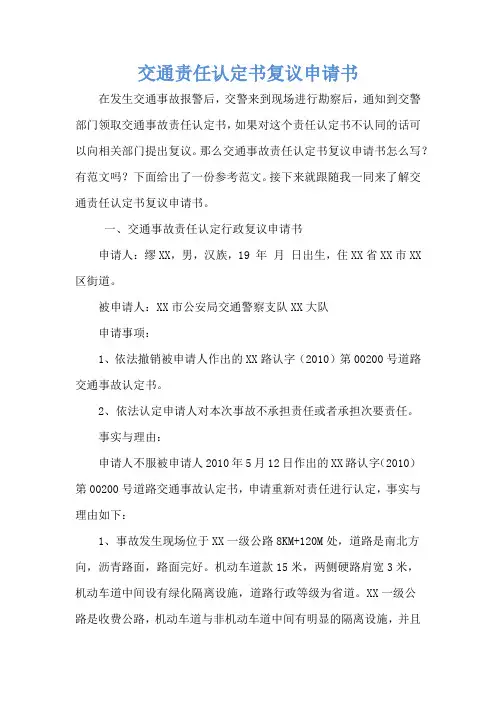 交通责任认定书复议申请书

在发生交通事故报警后，交警来到现场进行勘察后，通知到交警部门领取交通事故责任认定书，如果对这个责任认定书不认同的话可以向相关部门提出复议。那么交通事故责任认定书复议申请书怎么写？有范文吗？下面给出了一份参考范文。接下来就跟随我一同来了解交通责任认定书复议申请书。

一、交通事故责任认定行政复议申请书

申请人：缪XX，男，汉族，19 年 月 日出生，住XX省XX市XX区街道。

被申请人：XX市公安局交通警察支队XX大队

申请事项：

1、依法撤销被申请人作出的XX路认字（2010）第00200号道路交通事故认定书。

2、依法认定申请人对本次事故不承担责任或者承担次要责任。

事实与理由：

申请人不服被申请人2010年5月12日作出的XX路认字(2010)第00200号道路交通事故认定书，申请重新对责任进行认定，事实与理由如下：

1、事故发生现场位于XX一级公路8KM+120M处，道路是南北方向，沥青路面，路面完好。机动车道款15米，两侧硬路肩宽3米，机动车道中间设有绿化隔离设施，道路行政等级为省道。XX一级公路是收费公路，机动车道与非机动车道中间有明显的隔离设施，并且